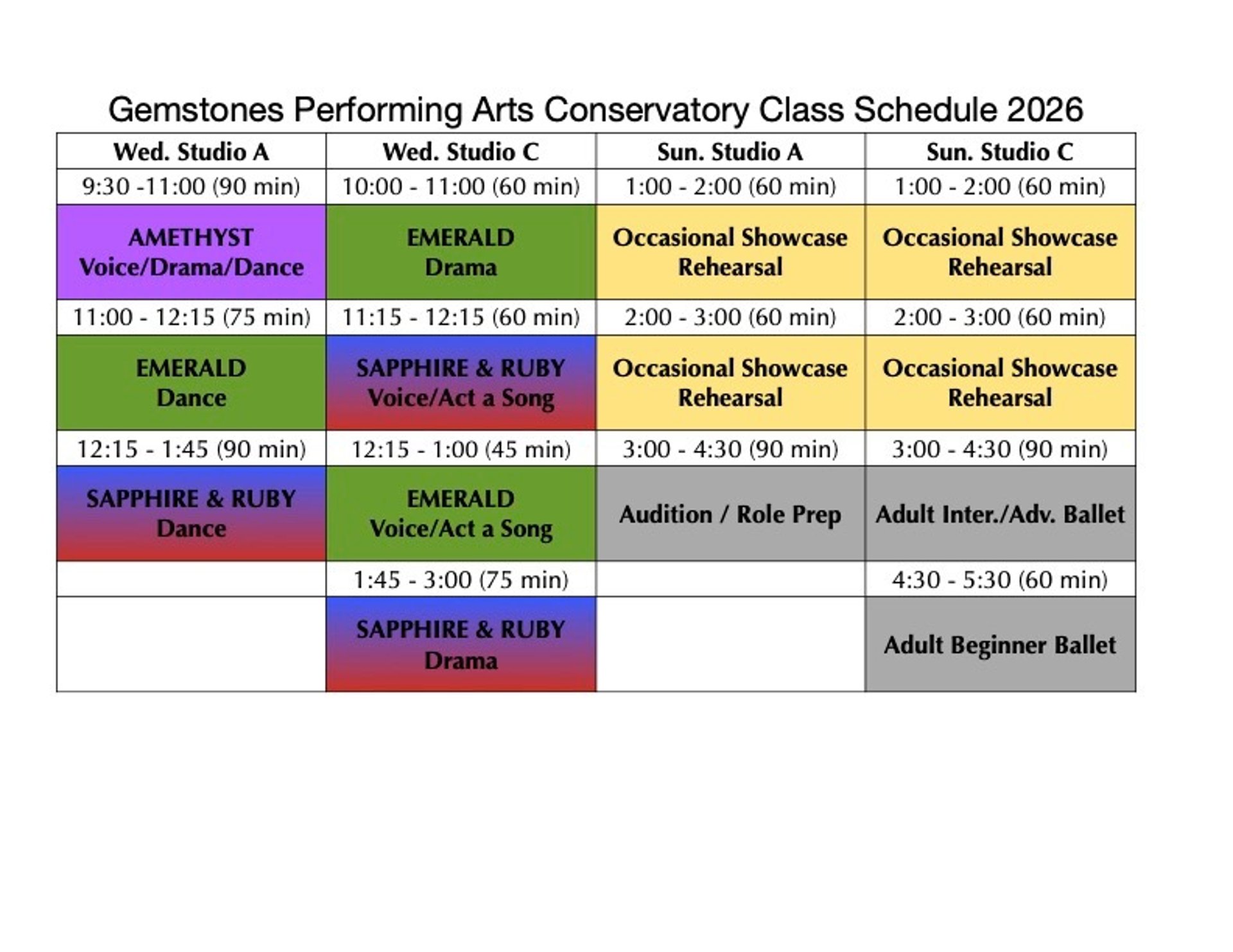 Gemstones Performing Arts Conservatory Class Schedule 2026

| Wed. Studio A | Wed. Studio C | Sun. Studio A | Sun. Studio C |
|---|---|---|---|
| 9:30 -11:00 (90 min) | 10:00 - 11:00 (60 min) | 1:00 - 2:00 (60 min) | 1:00 - 2:00 (60 min) |
| AMETHYST Voice/Drama/Dance | EMERALD Drama | Occasional Showcase Rehearsal | Occasional Showcase Rehearsal |
| 11:00 - 12:15 (75 min) | 11:15 - 12:15 (60 min) | 2:00 - 3:00 (60 min) | 2:00 - 3:00 (60 min) |
| EMERALD Dance | SAPPHIRE & RUBY Voice/Act a Song | Occasional Showcase Rehearsal | Occasional Showcase Rehearsal |
| 12:15 - 1:45 (90 min) | 12:15 - 1:00 (45 min) | 3:00 - 4:30 (90 min) | 3:00 - 4:30 (90 min) |
| SAPPHIRE & RUBY Dance | EMERALD Voice/Act a Song | Audition / Role Prep | Adult Inter./Adv. Ballet |
| | 1:45 - 3:00 (75 min) | | 4:30 - 5:30 (60 min) |
| | SAPPHIRE & RUBY Drama | | Adult Beginner Ballet |